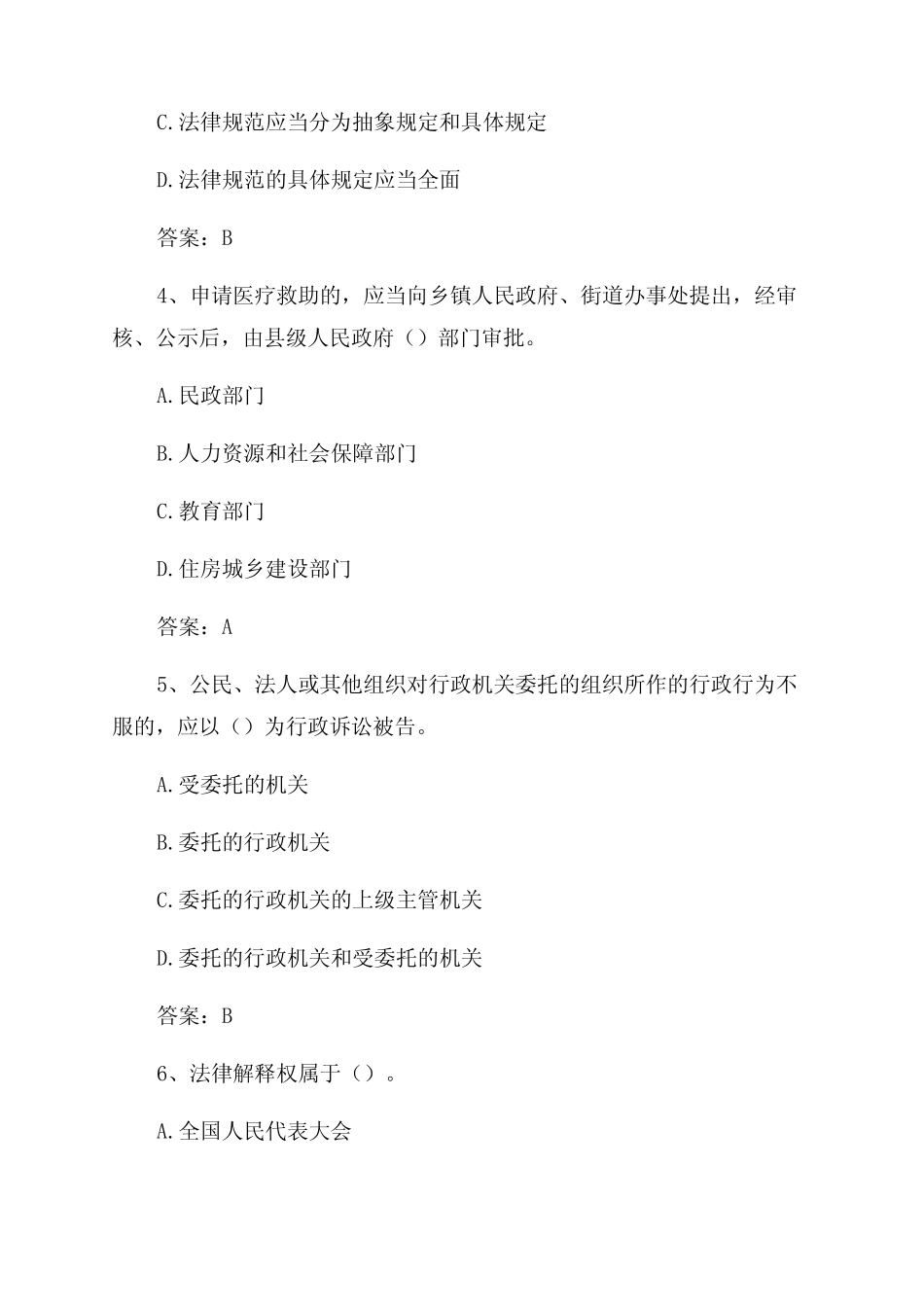 C.法律规范应当分为抽象规定和具体规定

D.法律规范的具体规定应当全面

答案：B

4、申请医疗救助的，应当向乡镇人民政府、街道办事处提出，经审核、公示后，由县级人民政府（）部门审批。

A.民政部门

B.人力资源和社会保障部门

C.教育部门

D.住房城乡建设部门

答案：A

5、公民、法人或其他组织对行政机关委托的组织所作的行政行为不服的，应以（）为行政诉讼被告。

A.受委托的机关

B.委托的行政机关

C.委托的行政机关的上级主管机关

D.委托的行政机关和受委托的机关

答案：B

6、法律解释权属于（）。

A.全国人民代表大会